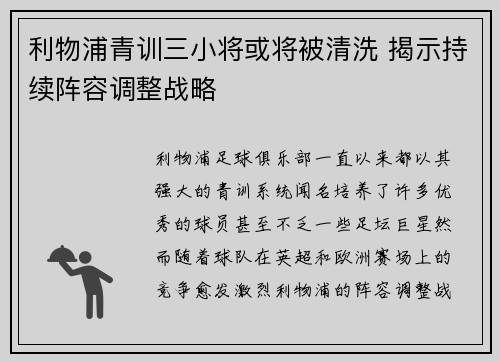 利物浦青训三小将或将被清洗 揭示持续阵容调整战略

利物浦足球俱乐部一直以来都以其强大的青训系统闻名培养了许多优秀的球员甚至不乏一些足坛巨星然而随着球队在英超和欧洲赛场上的竞争愈发激烈利物浦的阵容调整战